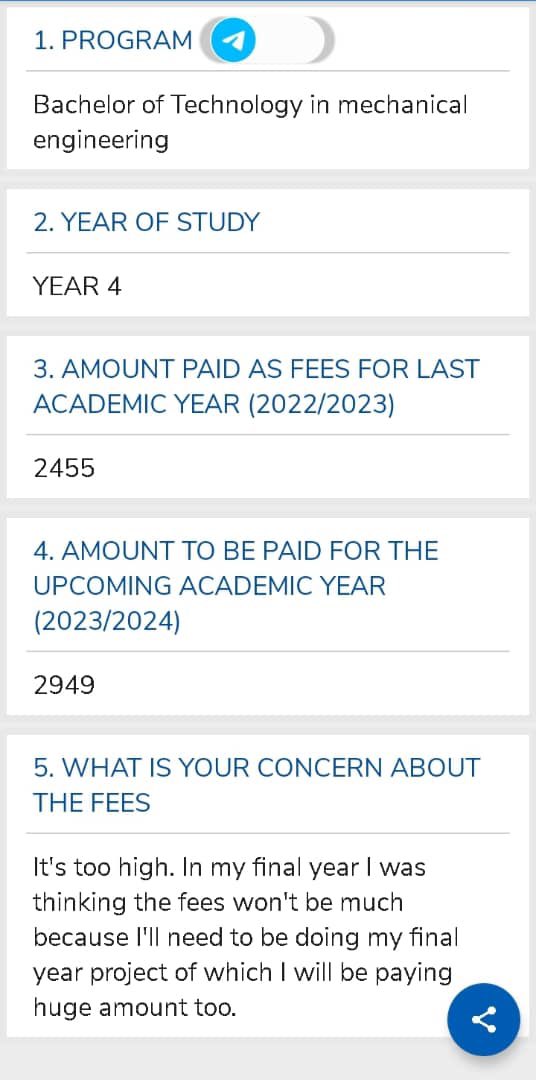 1. PROGRAM

Bachelor of Technology in mechanical engineering

2. YEAR OF STUDY

YEAR 4

3. AMOUNT PAID AS FEES FOR LAST ACADEMIC YEAR (2022/2023)

2455

4. AMOUNT TO BE PAID FOR THE UPCOMING ACADEMIC YEAR (2023/2024)

2949

5. WHAT IS YOUR CONCERN ABOUT THE FEES

It's too high. In my final year I was thinking the fees won't be much because I'll need to be doing my final year project of which I will be paying huge amount too.